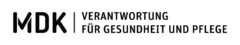 MDK | VERANTWORTUNG FÜR GESUNDHEIT UND PFLEGE